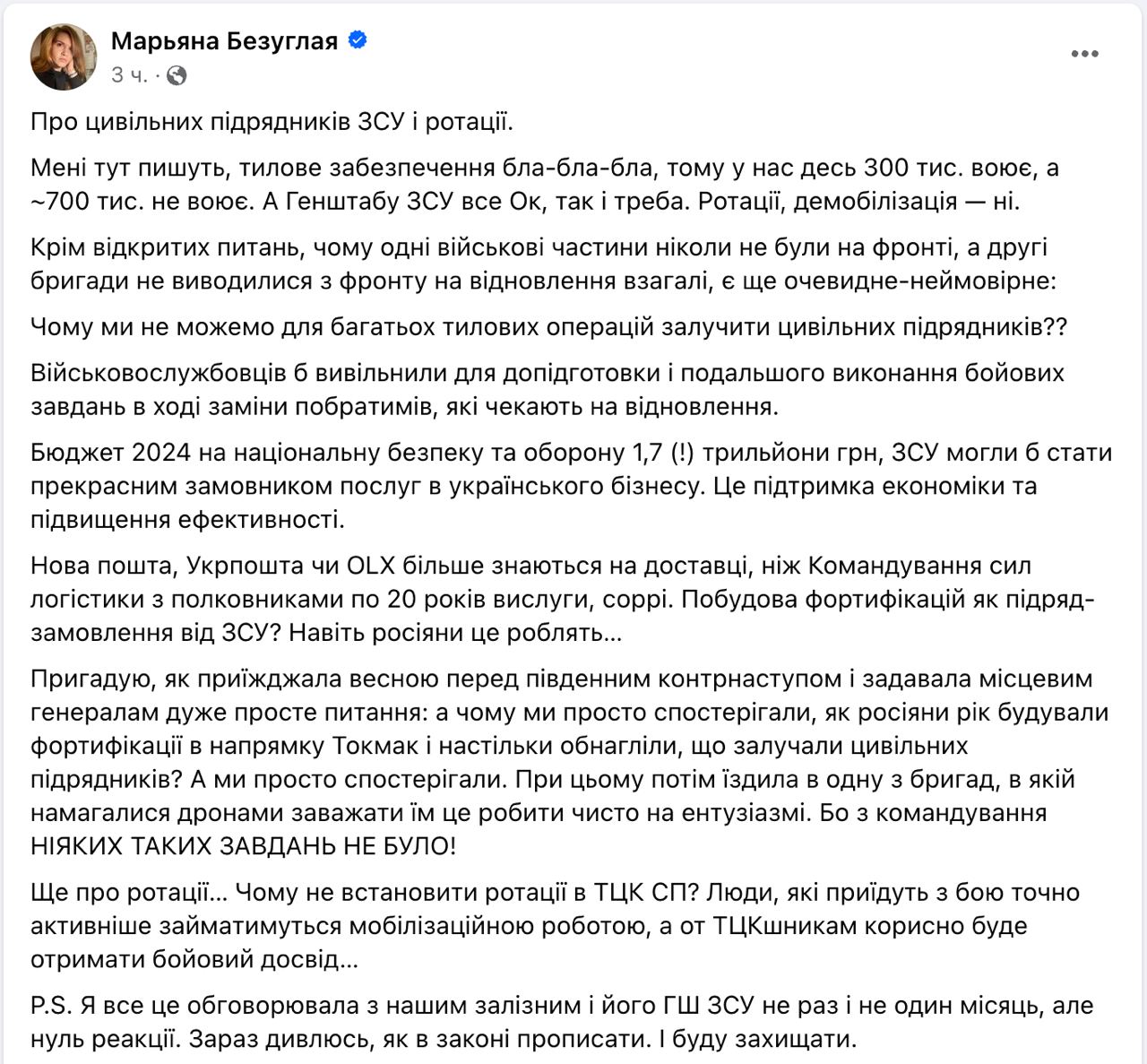 Марьяна Безуглая
3 ч. ·

Про цивільних підрядників ЗСУ і ротації.

Мені тут пишуть, тилове забезпечення бла-бла-бла, тому у нас десь 300 тис. воює, а ~700 тис. не воює. А Генштабу ЗСУ все Ок, так і треба. Ротації, демобілізація — ні.

Крім відкритих питань, чому одні військові частини ніколи не були на фронті, а другі бригади не виводилися з фронту на відновлення взагалі, є ще очевидне-неймовірне:

Чому ми не можемо для багатьох тилових операцій залучити цивільних підрядників??

Військовослужбовців б вивільнили для допідготовки і подальшого виконання бойових завдань в ході заміни побратимів, які чекають на відновлення.

Бюджет 2024 на національну безпеку та оборону 1,7 (!) трильйони грн, ЗСУ могли б стати прекрасним замовником послуг в українського бізнесу. Це підтримка економіки та підвищення ефективності.

Нова пошта, Укрпошта чи OLX більше знаються на доставці, ніж Командування сил логістики з полковниками по 20 років вислуги, соррі. Побудова фортифікацій як підряд-замовлення від ЗСУ? Навіть росіяни це роблять…

Пригадую, як приїжджала весною перед південним контрнаступом і задавала місцевим генералам дуже просте питання: а чому ми просто спостерігали, як росіяни рік будували фортифікації в напрямку Токмак і настільки обнагліли, що залучали цивільних підрядників? А ми просто спостерігали. При цьому потім їздила в одну з бригад, в якій намагалися дронами заважати їм це робити чисто на ентузіазмі. Бо з командування НІЯКИХ ТАКИХ ЗАВДАНЬ НЕ БУЛО!

Ще про ротації… Чому не встановити ротації в ТЦК СП? Люди, які приїдуть з бою точно активніше займатимуться мобілізаційною роботою, а от ТЦКшникам корисно буде отримати бойовий досвід…

P.S. Я все це обговорювала з нашим залізним і його ГШ ЗСУ не раз і не один місяць, але нуль реакції. Зараз дивлюсь, як в законі прописати. І буду захищати.